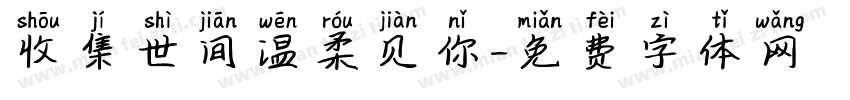 shōu jí shì jiān wēn róu jiàn nǐ miǎn fèi zì tǐ wǎng
收集世间温柔见你-免费字体网